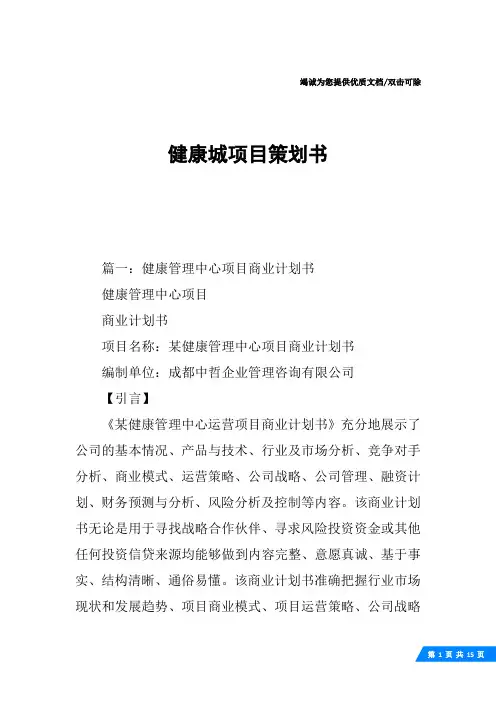 竭诚为您提供优质文档/双击可除

健康城项目策划书

篇一：健康管理中心项目商业计划书

健康管理中心项目

商业计划书

项目名称：某健康管理中心项目商业计划书

编制单位：成都中哲企业管理咨询有限公司

【引言】

《某健康管理中心运营项目商业计划书》充分地展示了公司的基本情况、产品与技术、行业及市场分析、竞争对手分析、商业模式、运营策略、公司战略、公司管理、融资计划、财务预测与分析、风险分析及控制等内容。该商业计划书无论是用于寻找战略合作伙伴、寻求风险投资资金或其他任何投资信贷来源均能够做到内容完整、意愿真诚、基于事实、结构清晰、通俗易懂。该商业计划书准确把握行业市场现状和发展趋势、项目商业模式、项目运营策略、公司战略

第 1 页 共 15 页